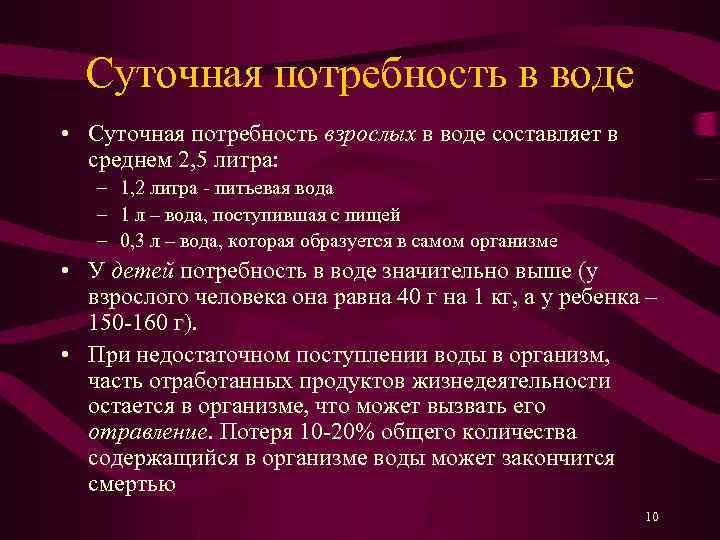 Суточная потребность в воде

• Суточная потребность взрослых в воде составляет в среднем 2,5 литра:
– 1,2 литра - питьевая вода
– 1 л – вода, поступившая с пищей
– 0,3 л – вода, которая образуется в самом организме

• У детей потребность в воде значительно выше (у взрослого человека она равна 40 г на 1 кг, а у ребенка – 150-160 г).

• При недостаточном поступлении воды в организм, часть отработанных продуктов жизнедеятельности остается в организме, что может вызвать его отравление. Потеря 10-20% общего количества содержащийся в организме воды может закончится смертью

10